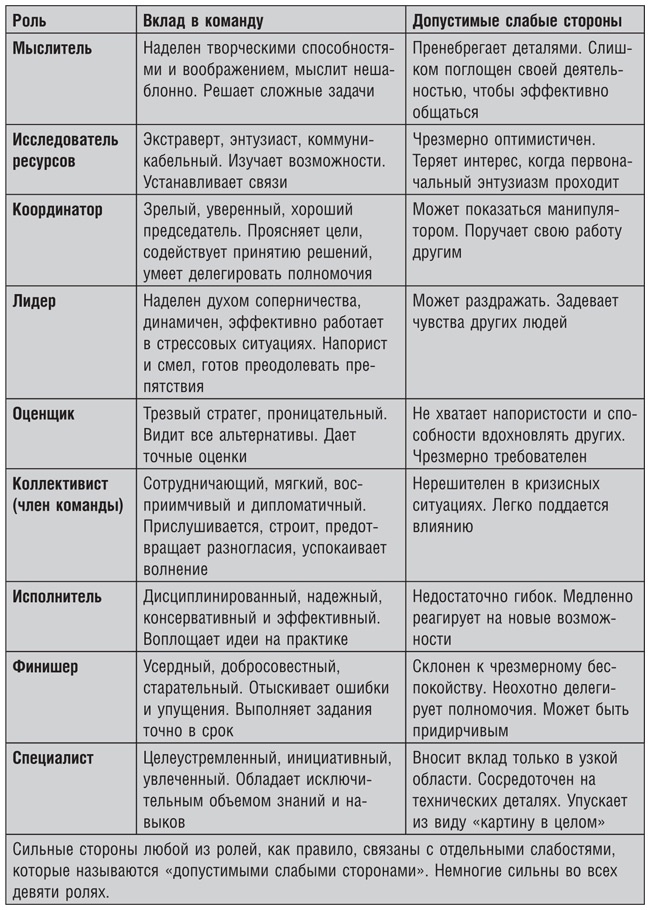 | Роль | Вклад в команду | Допустимые слабые стороны |
|---|---|---|
| Мыслитель | Наделен творческими способностями и воображением, мыслит нешаблонно. Решает сложные задачи | Пренебрегает деталями. Слишком поглощен своей деятельностью, чтобы эффективно общаться |
| Исследователь ресурсов | Экстраверт, энтузиаст, коммуникабельный. Изучает возможности. Устанавливает связи | Чрезмерно оптимистичен. Теряет интерес, когда первоначальный энтузиазм проходит |
| Координатор | Зрелый, уверенный, хороший председатель. Проясняет цели, содействует принятию решений, умеет делегировать полномочия | Может показаться манипулятором. Поручает свою работу другим |
| Лидер | Наделен духом соперничества, динамичен, эффективно работает в стрессовых ситуациях. Напорист и смел, готов преодолевать препятствия | Может раздражать. Задевает чувства других людей |
| Оценщик | Трезвый стратег, проницательный. Видит все альтернативы. Дает точные оценки | Не хватает напористости и способности вдохновлять других. Чрезмерно требователен |
| Коллективист (член команды) | Сотрудничающий, мягкий, восприимчивый и дипломатичный. Прислушивается, строит, предотвращает разногласия, успокаивает волнение | Нерешителен в кризисных ситуациях. Легко поддается влиянию |
| Исполнитель | Дисциплинированный, надежный, консервативный и эффективный. Воплощает идеи на практике | Недостаточно гибок. Медленно реагирует на новые возможности |
| Финишер | Усердный, добросовестный, старательный. Отыскивает ошибки и упущения. Выполняет задания точно в срок | Склонен к чрезмерному беспокойству. Неохотно делегирует полномочия. Может быть придирчивым |
| Специалист | Целеустремленный, инициативный, увлеченный. Обладает исключительным объемом знаний и навыков | Вносит вклад только в узкой области. Сосредоточен на технических деталях. Упускает из виду «картину в целом» |

Сильные стороны любой из ролей, как правило, связаны с отдельными слабостями, которые называются «допустимыми слабыми сторонами». Немногие сильны во всех девяти ролях.